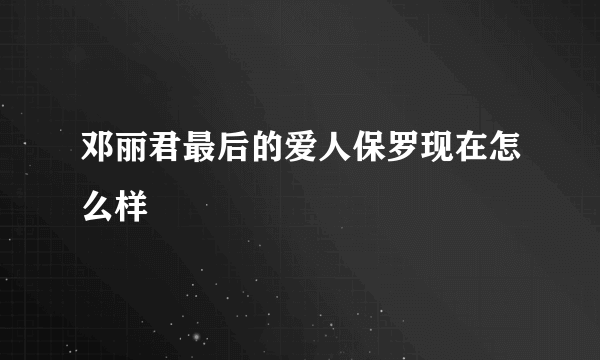 邓丽君最后的爱人保罗现在怎么样